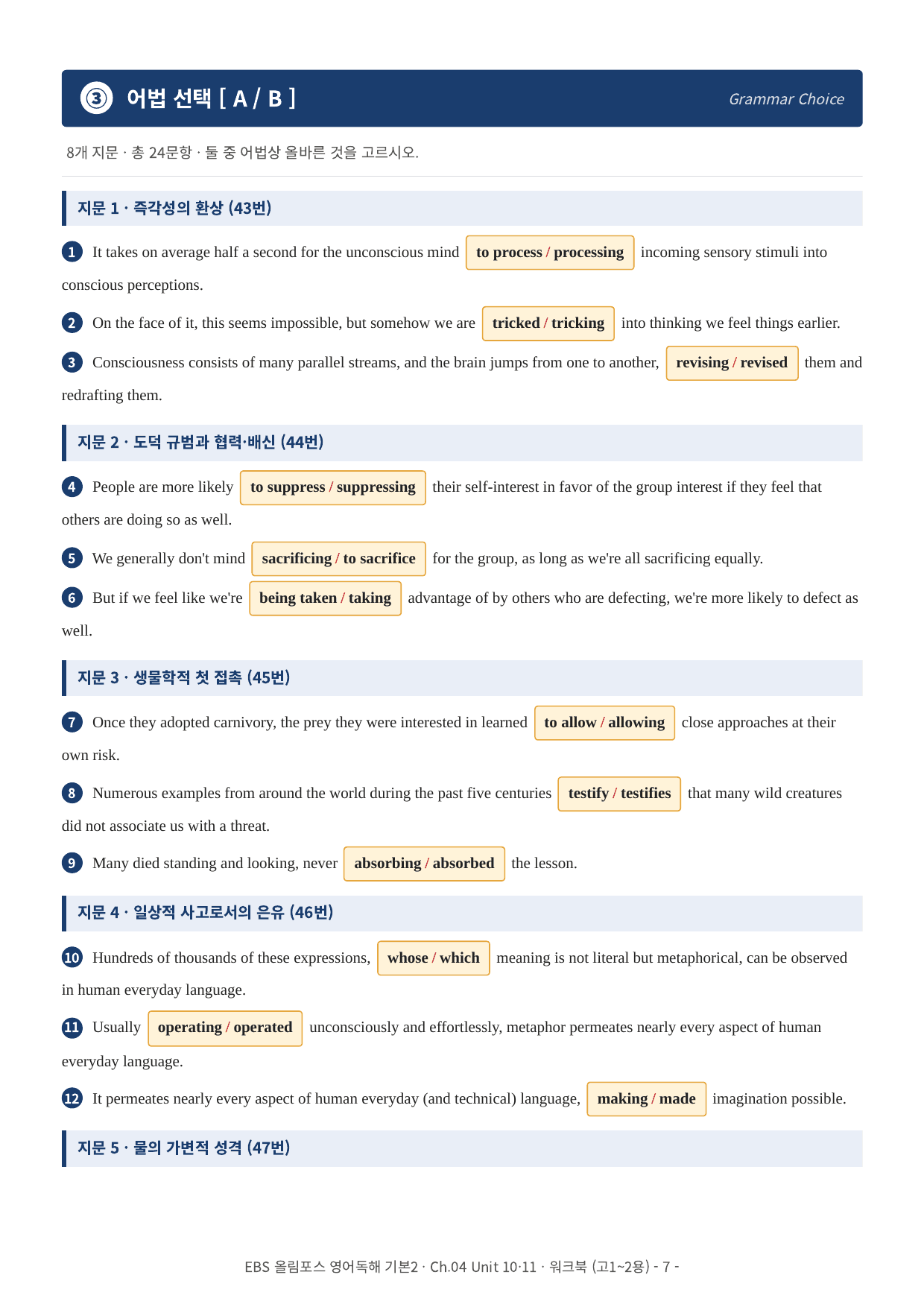 ③ 어법 선택 [ A / B ]

Grammar Choice

8개 지문 · 총 24문항 · 둘 중 어법상 올바른 것을 고르시오.

지문 1 · 즉각성의 환상 (43번)

1 It takes on average half a second for the unconscious mind to process / processing incoming sensory stimuli into conscious perceptions.

2 On the face of it, this seems impossible, but somehow we are tricked / tricking into thinking we feel things earlier.

3 Consciousness consists of many parallel streams, and the brain jumps from one to another, revising / revised them and redrafting them.

지문 2 · 도덕 규범과 협력·배신 (44번)

4 People are more likely to suppress / suppressing their self-interest in favor of the group interest if they feel that others are doing so as well.

5 We generally don't mind sacrificing / to sacrifice for the group, as long as we're all sacrificing equally.

6 But if we feel like we're being taken / taking advantage of by others who are defecting, we're more likely to defect as well.

지문 3 · 생물학적 첫 접촉 (45번)

7 Once they adopted carnivory, the prey they were interested in learned to allow / allowing close approaches at their own risk.

8 Numerous examples from around the world during the past five centuries testify / testifies that many wild creatures did not associate us with a threat.

9 Many died standing and looking, never absorbing / absorbed the lesson.

지문 4 · 일상적 사고로서의 은유 (46번)

10 Hundreds of thousands of these expressions, whose / which meaning is not literal but metaphorical, can be observed in human everyday language.

11 Usually operating / operated unconsciously and effortlessly, metaphor permeates nearly every aspect of human everyday language.

12 It permeates nearly every aspect of human everyday (and technical) language, making / made imagination possible.

지문 5 · 물의 가변적 성격 (47번)

EBS 올림포스 영어독해 기본2 · Ch.04 Unit 10·11 · 워크북 (고1~2용) - 7 -